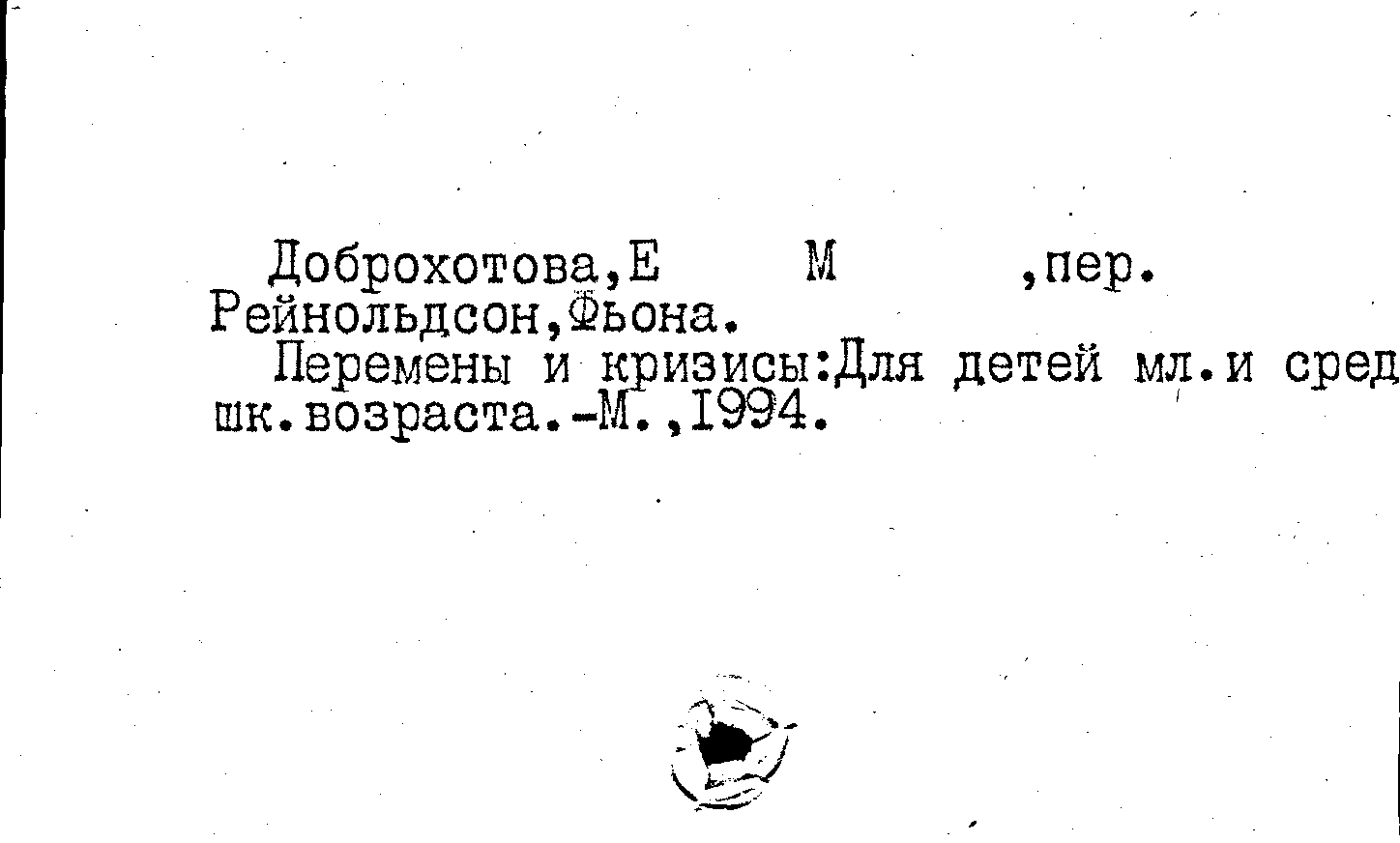 Доброхотова,Е М ,пер.
Рейнольдсон,Фьона.

Перемены и кризисы:Для детей мл.и сред шк.возраста.-М.,1994.